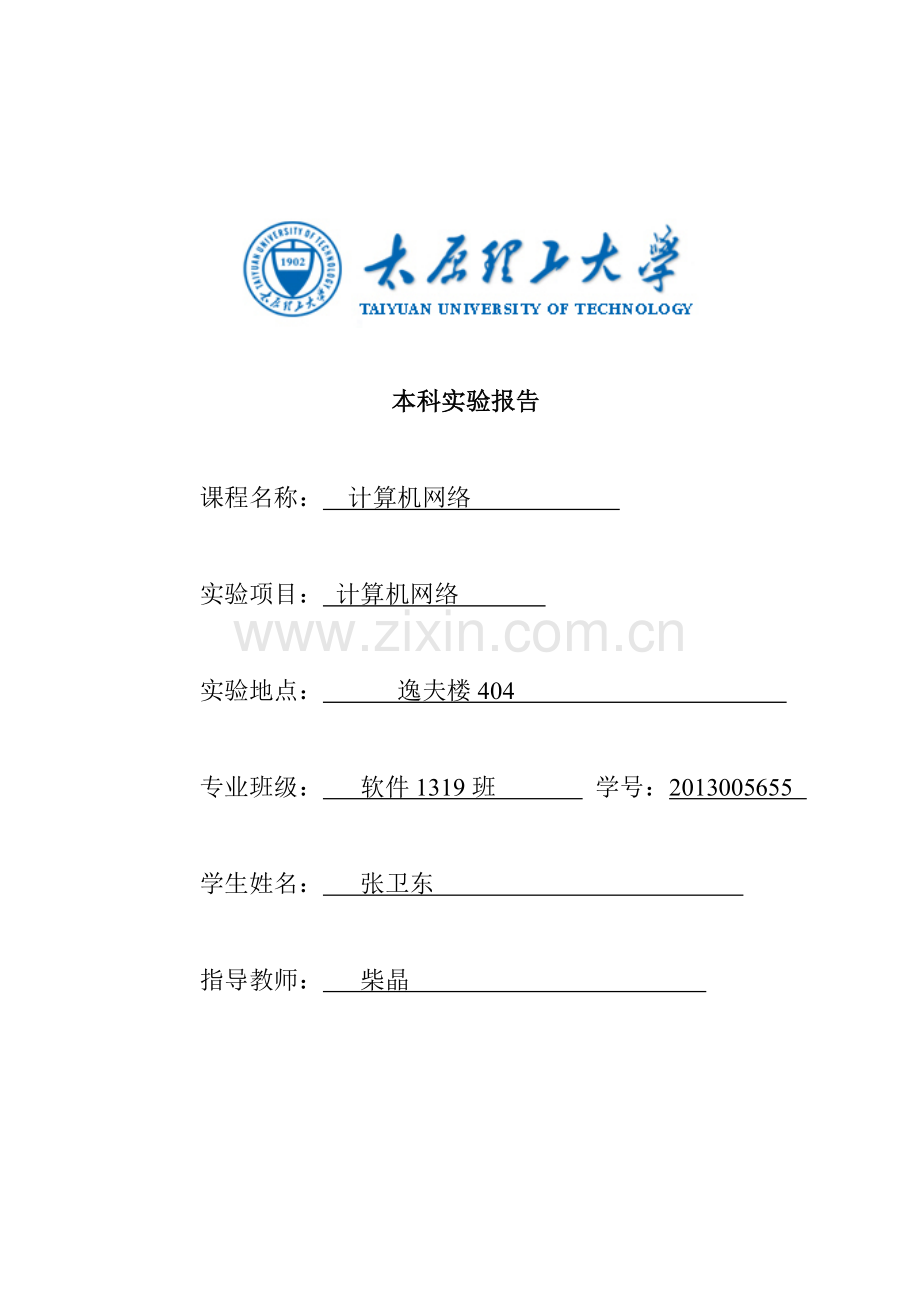 TAIYUAN UNIVERSITY OF TECHNOLOGY
1902
太原理工大学
TAIYUAN UNIVERSITY OF TECHNOLOGY

本科实验报告

课程名称： 计算机网络

实验项目： 计算机网络

www.zixin.com.cn

实验地点： 逸夫楼 404

专业班级： 软件 1319 班 学号：2013005655

学生姓名： 张卫东

指导教师： 柴晶